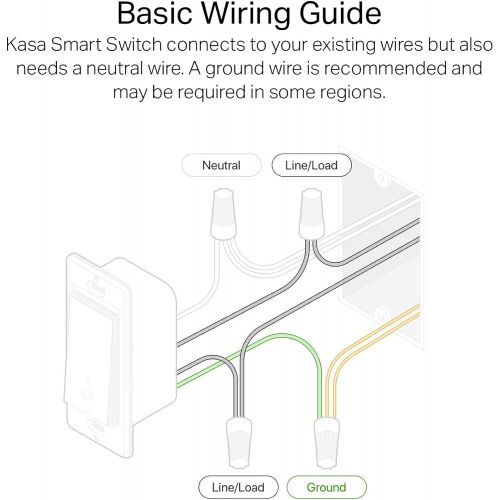 Basic Wiring Guide

Kasa Smart Switch connects to your existing wires but also needs a neutral wire. A ground wire is recommended and may be required in some regions.

Neutral

Line/Load

Line/Load

Ground